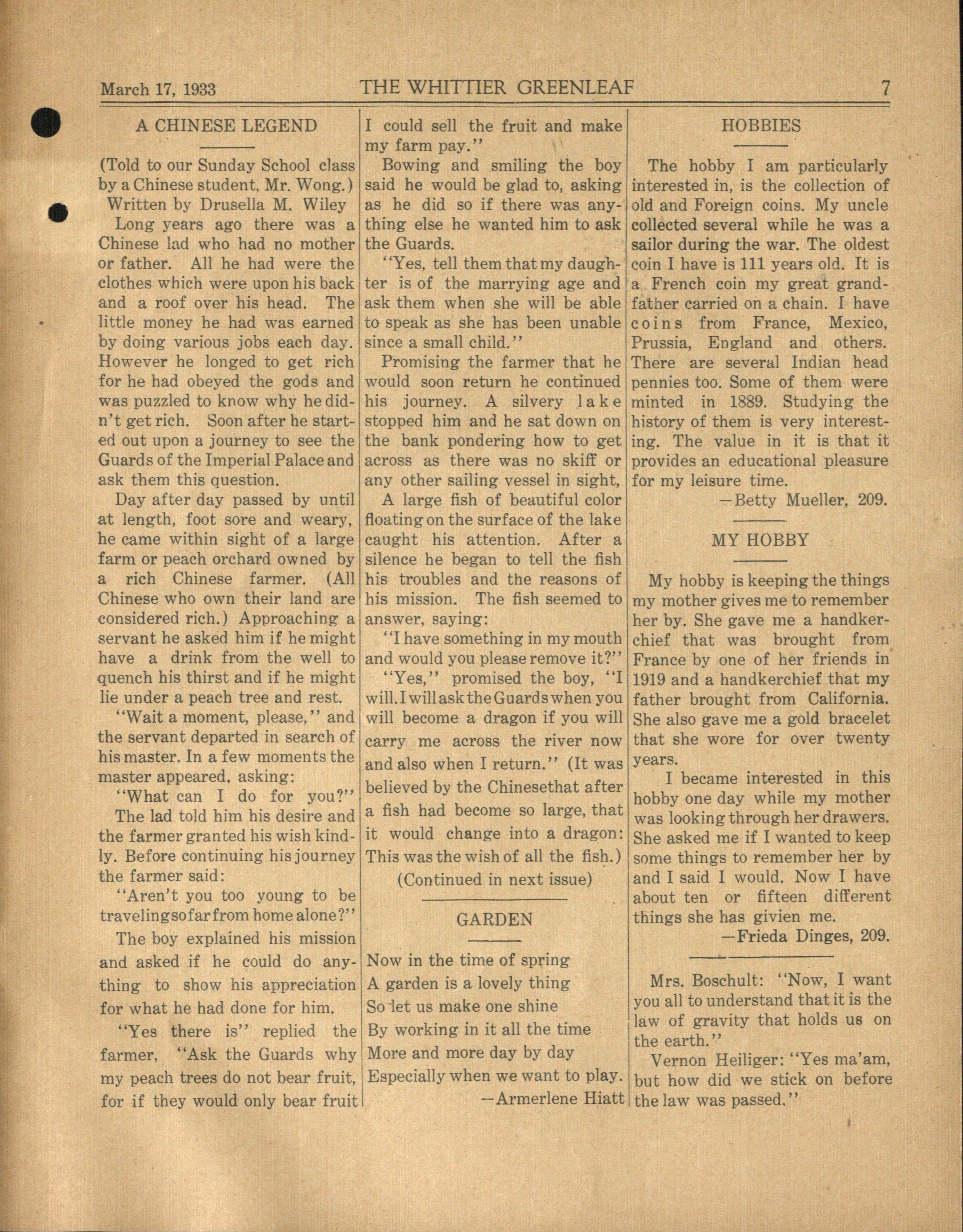 March 17, 1933 THE WHITTIER GREENLEAF 7

A CHINESE LEGEND

(Told to our Sunday School class by a Chinese student, Mr. Wong.)
Written by Drusella M. Wiley

Long years ago there was a Chinese lad who had no mother or father. All he had were the clothes which were upon his back and a roof over his head. The little money he had was earned by doing various jobs each day. However he longed to get rich for he had obeyed the gods and was puzzled to know why he didn't get rich. Soon after he started out upon a journey to see the Guards of the Imperial Palace and ask them this question.

Day after day passed by until at length, foot sore and weary, he came within sight of a large farm or peach orchard owned by a rich Chinese farmer. (All Chinese who own their land are considered rich.) Approaching a servant he asked him if he might have a drink from the well to quench his thirst and if he might lie under a peach tree and rest.

"Wait a moment, please," and the servant departed in search of his master. In a few moments the master appeared, asking:

"What can I do for you?"

The lad told him his desire and the farmer granted his wish kindly. Before continuing his journey the farmer said:

"Aren't you too young to be traveling so far from home alone?"

The boy explained his mission and asked if he could do anything to show his appreciation for what he had done for him.

"Yes there is" replied the farmer, "Ask the Guards why my peach trees do not bear fruit, for if they would only bear fruit I could sell the fruit and make my farm pay."

Bowing and smiling the boy said he would be glad to, asking as he did so if there was anything else he wanted him to ask the Guards.

"Yes, tell them that my daughter is of the marrying age and ask them when she will be able to speak as she has been unable since a small child."

Promising the farmer that he would soon return he continued his journey. A silvery lake stopped him and he sat down on the bank pondering how to get across as there was no skiff or any other sailing vessel in sight,

A large fish of beautiful color floating on the surface of the lake caught his attention. After a silence he began to tell the fish his troubles and the reasons of his mission. The fish seemed to answer, saying:

"I have something in my mouth and would you please remove it?"

"Yes," promised the boy, "I will. I will ask the Guards when you will become a dragon if you will carry me across the river now and also when I return." (It was believed by the Chinesethat after a fish had become so large, that it would change into a dragon: This was the wish of all the fish.)

(Continued in next issue)

GARDEN

Now in the time of spring
A garden is a lovely thing
So let us make one shine
By working in it all the time
More and more day by day
Especially when we want to play.
—Armerlene Hiatt

HOBBIES

The hobby I am particularly interested in, is the collection of old and Foreign coins. My uncle collected several while he was a sailor during the war. The oldest coin I have is 111 years old. It is a French coin my great grandfather carried on a chain. I have coins from France, Mexico, Prussia, England and others. There are several Indian head pennies too. Some of them were minted in 1889. Studying the history of them is very interesting. The value in it is that it provides an educational pleasure for my leisure time.
—Betty Mueller, 209.

MY HOBBY

My hobby is keeping the things my mother gives me to remember her by. She gave me a handkerchief that was brought from France by one of her friends in 1919 and a handkerchief that my father brought from California. She also gave me a gold bracelet that she wore for over twenty years.

I became interested in this hobby one day while my mother was looking through her drawers. She asked me if I wanted to keep some things to remember her by and I said I would. Now I have about ten or fifteen different things she has givien me.
—Frieda Dinges, 209.

Mrs. Boschult: "Now, I want you all to understand that it is the law of gravity that holds us on the earth."

Vernon Heiliger: "Yes ma'am, but how did we stick on before the law was passed."